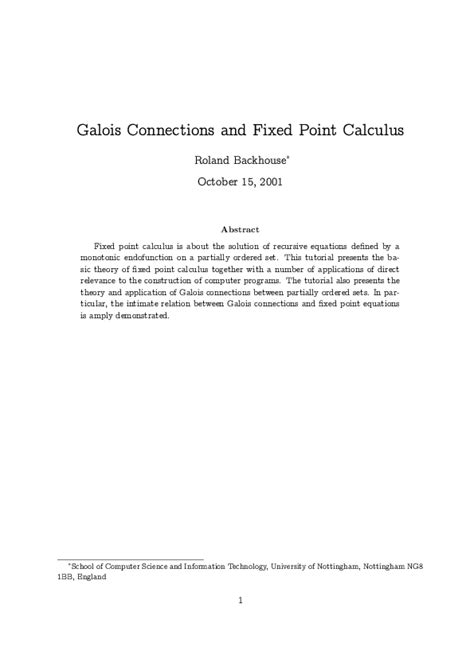 Galois Connections and Fixed Point Calculus

Roland Backhouse*

October 15, 2001

Abstract

Fixed point calculus is about the solution of recursive equations defined by a monotonic endofunction on a partially ordered set. This tutorial presents the basic theory of fixed point calculus together with a number of applications of direct relevance to the construction of computer programs. The tutorial also presents the theory and application of Galois connections between partially ordered sets. In particular, the intimate relation between Galois connections and fixed point equations is amply demonstrated.

*School of Computer Science and Information Technology, University of Nottingham, Nottingham NG8 1BB, England

1